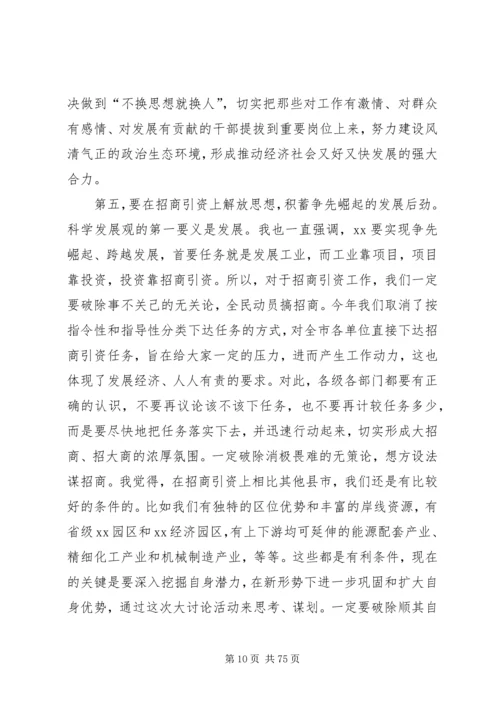 决做到“不换思想就换人”，切实把那些对工作有激情、对群众有感情、对发展有贡献的干部提拔到重要岗位上来，努力建设风清气正的政治生态环境，形成推动经济社会又好又快发展的强大合力。

第五，要在招商引资上解放思想，积蓄争先崛起的发展后劲。科学发展观的第一要义是发展。我也一直强调，xx 要实现争先崛起、跨越发展，首要任务就是发展工业，而工业靠项目，项目靠投资，投资靠招商引资。所以，对于招商引资工作，我们一定要破除事不关己的无关论，全民动员搞招商。今年我们取消了按指令性和指导性分类下达任务的方式，对全市各单位直接下达招商引资任务，旨在给大家一定的压力，进而产生工作动力，这也体现了发展经济、人人有责的要求。对此，各级各部门都要有正确的认识，不要再议论该不该下任务，也不要再计较任务多少，而是要尽快地把任务落实下去，并迅速行动起来，切实形成大招商、招大商的浓厚氛围。一定破除消极畏难的无策论，想方设法谋招商。我觉得，在招商引资上相比其他县市，我们还是有比较好的条件的。比如我们有独特的区位优势和丰富的岸线资源，有省级 xx 园区和 xx 经济园区，有上下游均可延伸的能源配套产业、精细化工产业和机械制造产业，等等。这些都是有利条件，现在的关键是要深入挖掘自身潜力，在新形势下进一步巩固和扩大自身优势，通过这次大讨论活动来思考、谋划。一定要破除顺其自

第 10 页 共 75 页